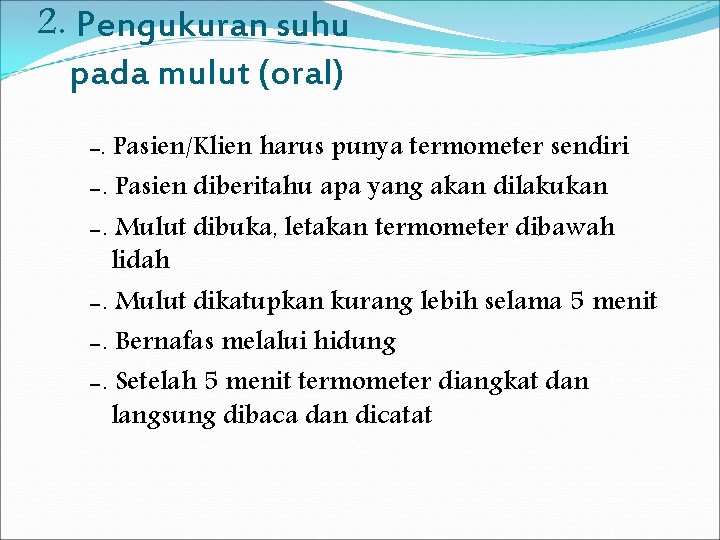 2. Pengukuran suhu pada mulut (oral)

-. Pasien/Klien harus punya termometer sendiri

-. Pasien diberitahu apa yang akan dilakukan

-. Mulut dibuka, letakan termometer dibawah lidah

-. Mulut dikatupkan kurang lebih selama 5 menit

-. Bernafas melalui hidung

-. Setelah 5 menit termometer diangkat dan langsung dibaca dan dicatat